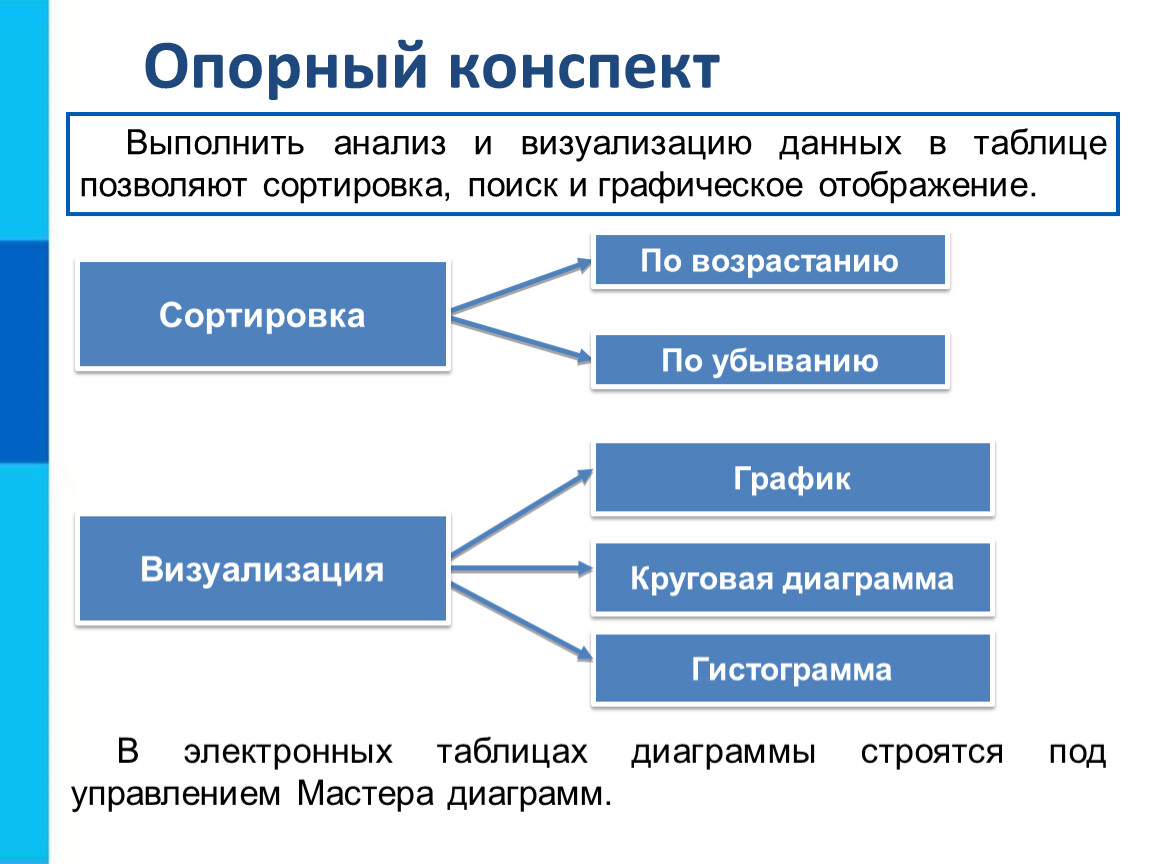 Опорный конспект

Выполнить анализ и визуализацию данных в таблице позволяют сортировка, поиск и графическое отображение.

Сортировка

По возрастанию

По убыванию

Визуализация

График

Круговая диаграмма

Гистограмма

В электронных таблицах диаграммы строятся под управлением Мастера диаграмм.